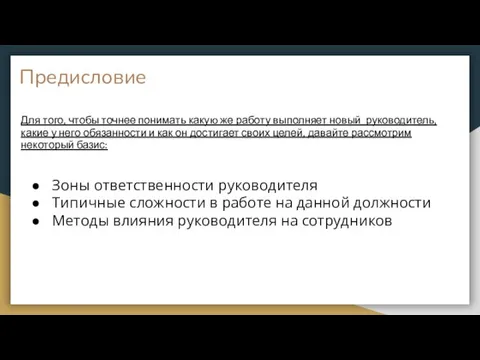 Предисловие

Для того, чтобы точнее понимать какую же работу выполняет новый руководитель, какие у него обязанности и как он достигает своих целей, давайте рассмотрим некоторый базис:

● Зоны ответственности руководителя
● Типичные сложности в работе на данной должности
● Методы влияния руководителя на сотрудников